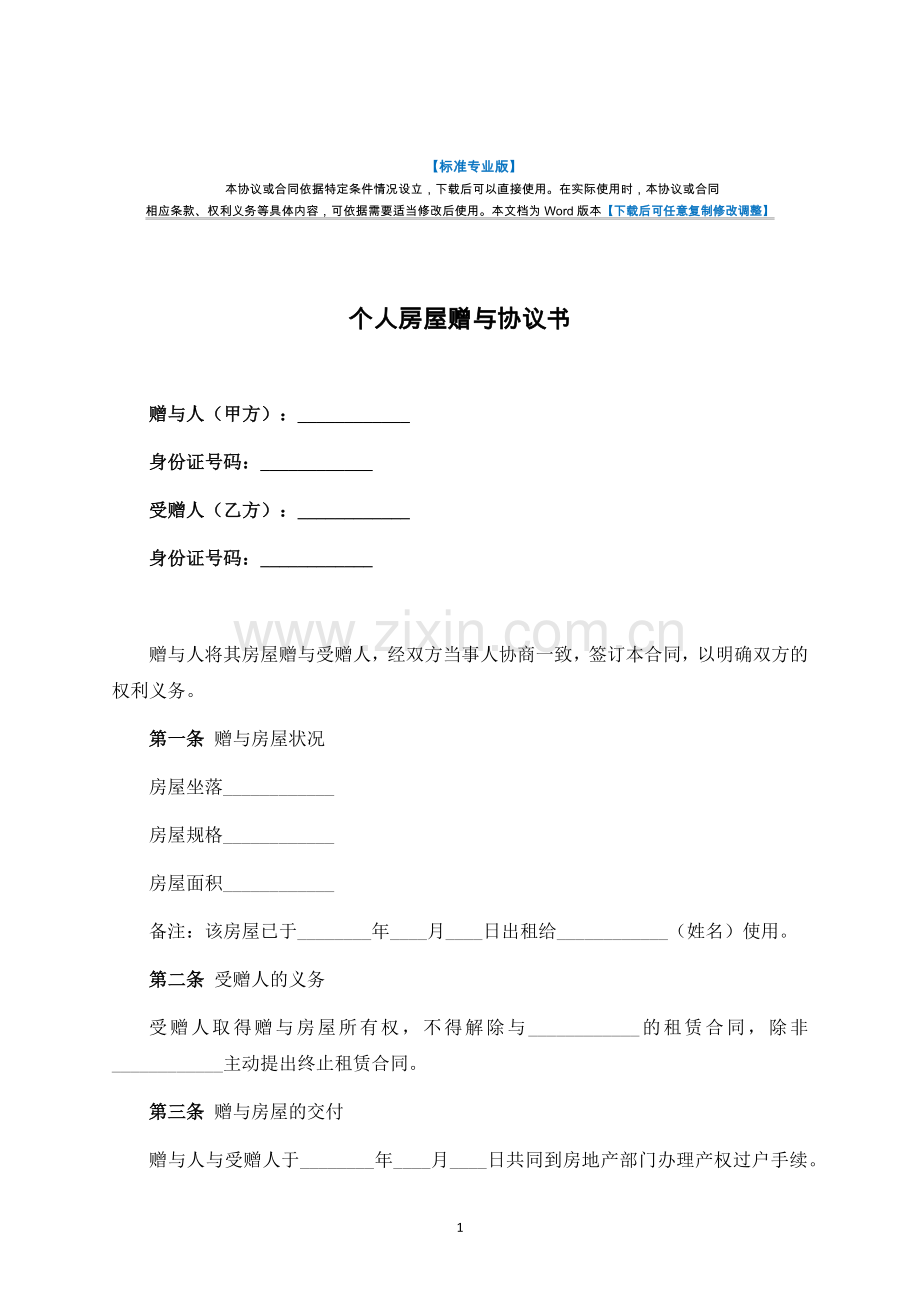 【标准专业版】
本协议或合同依据特定条件情况设立，下载后可以直接使用。在实际使用时，本协议或合同相应条款、权利义务等具体内容，可依据需要适当修改后使用。本文档为 Word 版本【下载后可任意复制修改调整】

个人房屋赠与协议书

赠与人（甲方）：____________

身份证号码：____________

受赠人（乙方）：____________

身份证号码：____________

www.zixin.com.cn

赠与人将其房屋赠与受赠人，经双方当事人协商一致，签订本合同，以明确双方的权利义务。

第一条 赠与房屋状况

房屋坐落____________

房屋规格____________

房屋面积____________

备注：该房屋已于________年____月____日出租给____________（姓名）使用。

第二条 受赠人的义务

受赠人取得赠与房屋所有权，不得解除与____________的租赁合同，除非____________主动提出终止租赁合同。

第三条 赠与房屋的交付

赠与人与受赠人于________年____月____日共同到房地产部门办理产权过户手续。

1